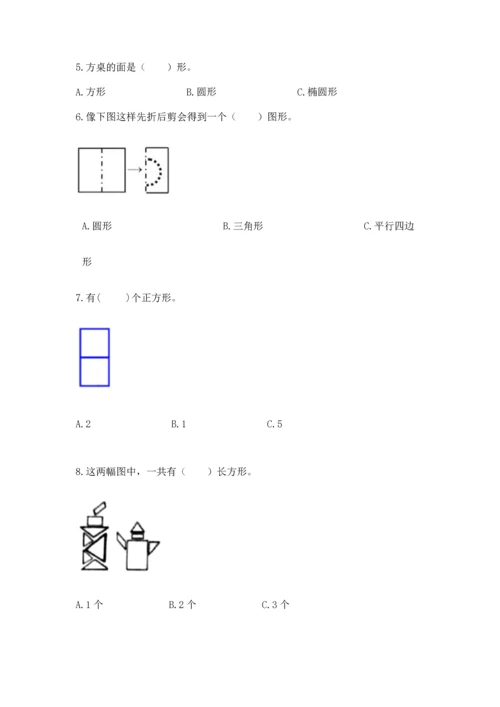 5. 方桌的面是（　　）形。

A. 方形　　B. 圆形　　C. 椭圆形

6. 像下图这样先折后剪会得到一个（　　）图形。

A. 圆形　　B. 三角形　　C. 平行四边形

7. 有(　　)个正方形。

A. 2　　B. 1　　C. 5

8. 这两幅图中，一共有（　　）长方形。

A. 1 个　　B. 2 个　　C. 3 个